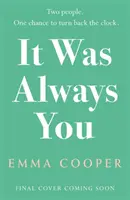 Two people.
One chance to turn back the clock.

It Was Always You

EMMA COOPER

FINAL COVER COMING SOON